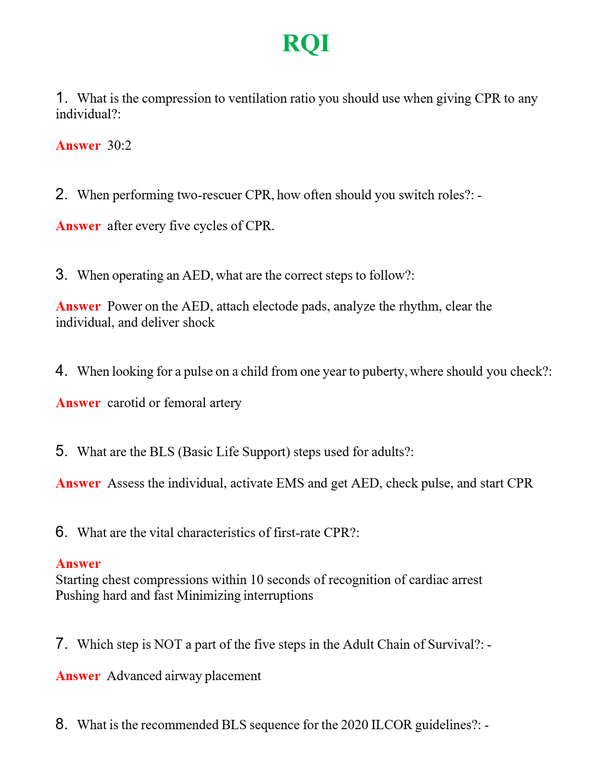 RQI

1. What is the compression to ventilation ratio you should use when giving CPR to any individual?:

Answer 30:2

2. When performing two-rescuer CPR, how often should you switch roles?: -

Answer after every five cycles of CPR.

3. When operating an AED, what are the correct steps to follow?:

Answer Power on the AED, attach electode pads, analyze the rhythm, clear the individual, and deliver shock

4. When looking for a pulse on a child from one year to puberty, where should you check?:

Answer carotid or femoral artery

5. What are the BLS (Basic Life Support) steps used for adults?:

Answer Assess the individual, activate EMS and get AED, check pulse, and start CPR

6. What are the vital characteristics of first-rate CPR?:

Answer
Starting chest compressions within 10 seconds of recognition of cardiac arrest
Pushing hard and fast Minimizing interruptions

7. Which step is NOT a part of the five steps in the Adult Chain of Survival?: -

Answer Advanced airway placement

8. What is the recommended BLS sequence for the 2020 ILCOR guidelines?: -